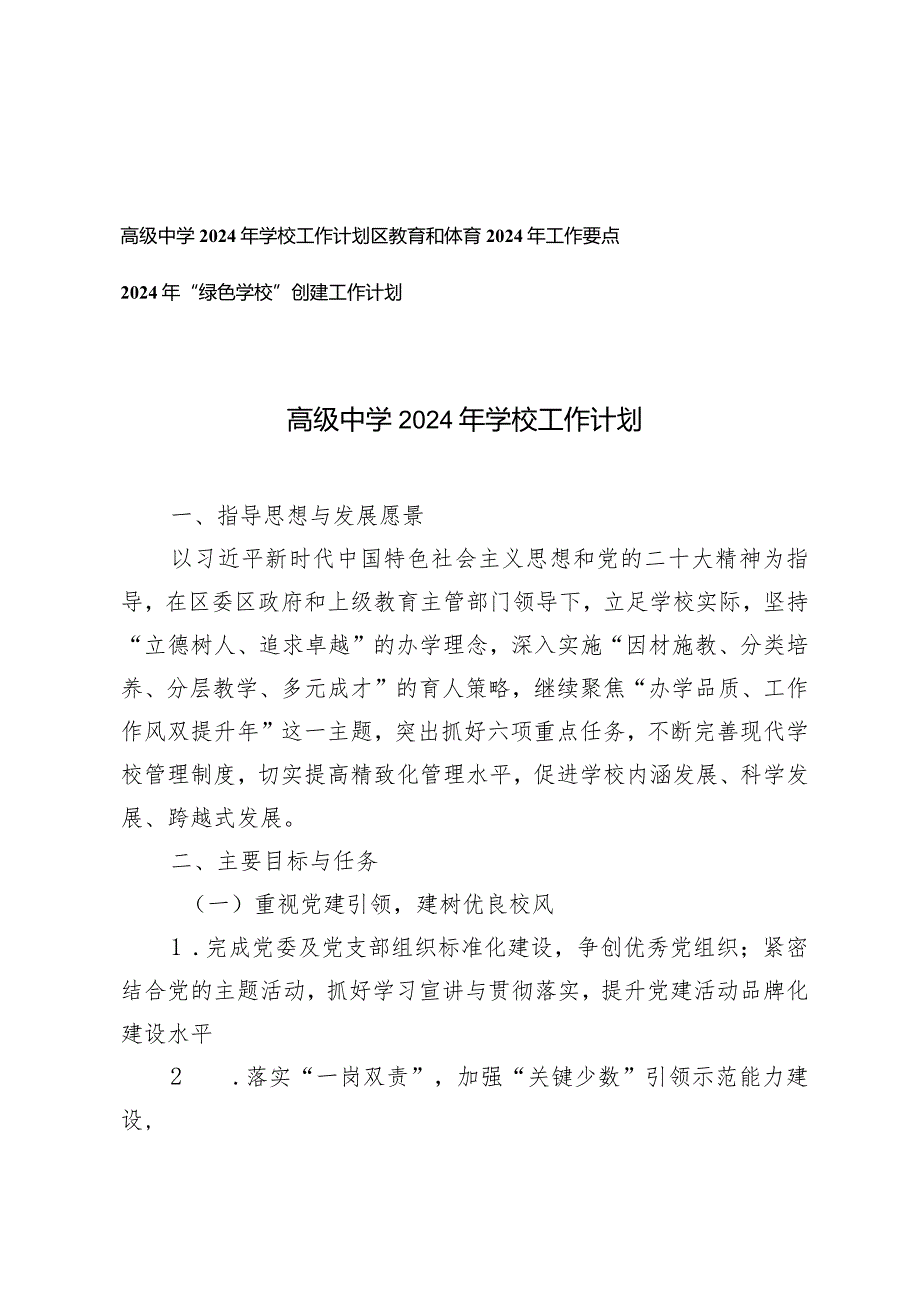 高级中学2024年学校工作计划区教育和体育2024年工作要点

2024年“绿色学校”创建工作计划

高级中学2024年学校工作计划

一、指导思想与发展愿景

以习近平新时代中国特色社会主义思想和党的二十大精神为指导，在区委区政府和上级教育主管部门领导下，立足学校实际，坚持“立德树人、追求卓越”的办学理念，深入实施“因材施教、分类培养、分层教学、多元成才”的育人策略，继续聚焦“办学品质、工作作风双提升年”这一主题，突出抓好六项重点任务，不断完善现代学校管理制度，切实提高精致化管理水平，促进学校内涵发展、科学发展、跨越式发展。

二、主要目标与任务

（一）重视党建引领，建树优良校风

1．完成党委及党支部组织标准化建设，争创优秀党组织；紧密结合党的主题活动，抓好学习宣讲与贯彻落实，提升党建活动品牌化建设水平

2　．落实“一岗双责”，加强“关键少数”引领示范能力建设，